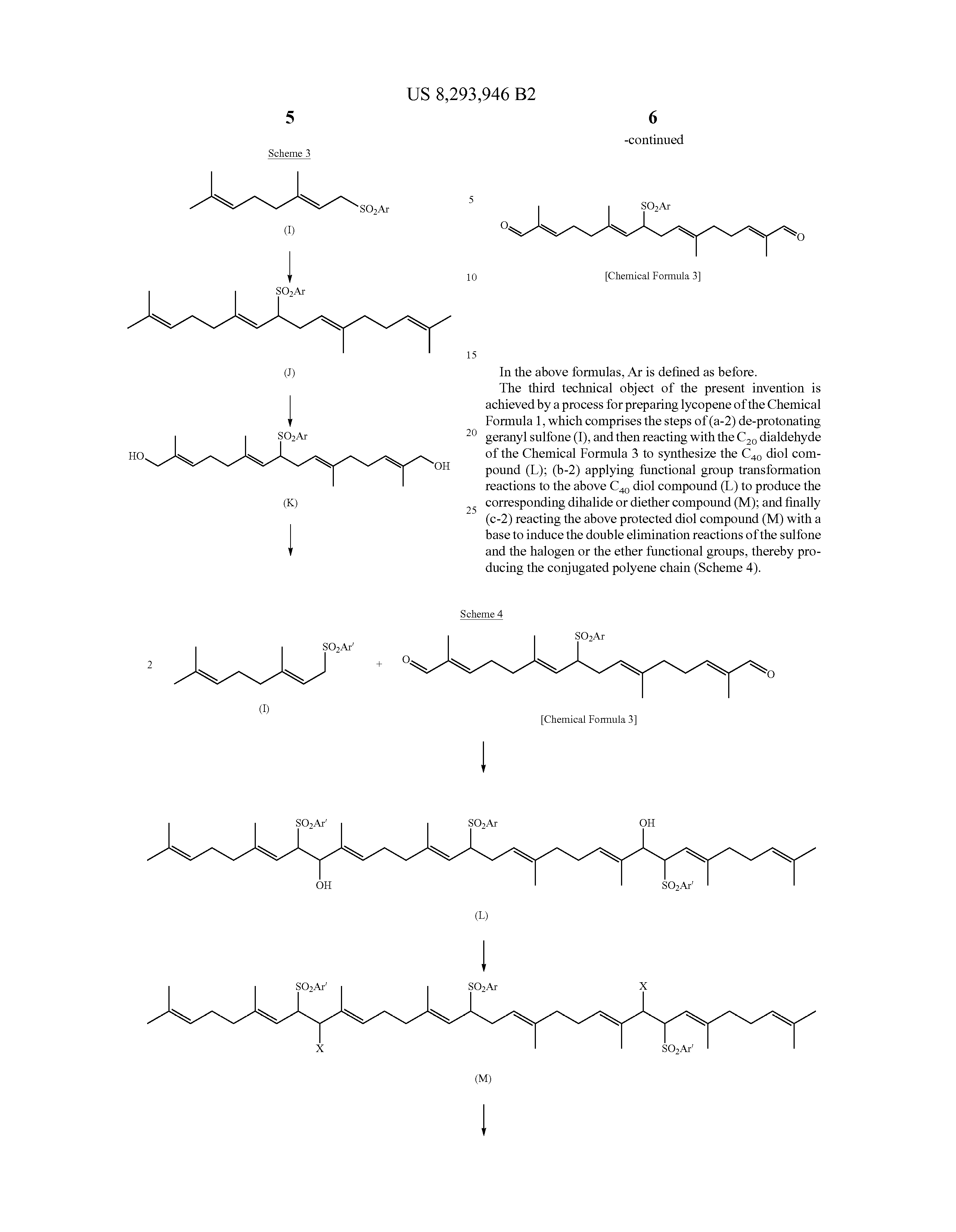 US 8,293,946 B2

5

Scheme 3

$SO_2Ar$

(I)

$SO_2Ar$

(J)

HO

$SO_2Ar$

OH

(K)

6

-continued

5

O

$SO_2Ar$

O

10

[Chemical Formula 3]

15

In the above formulas, Ar is defined as before.

The third technical object of the present invention is achieved by a process for preparing lycopene of the Chemical Formula 1, which comprises the steps of (a-2) de-protonating geranyl sulfone (I), and then reacting with the $C_{20}$ dialdehyde of the Chemical Formula 3 to synthesize the $C_{40}$ diol compound (L); (b-2) applying functional group transformation reactions to the above $C_{40}$ diol compound (L) to produce the corresponding dihalide or diether compound (M); and finally (c-2) reacting the above protected diol compound (M) with a base to induce the double elimination reactions of the sulfone and the halogen or the ether functional groups, thereby producing the conjugated polyene chain (Scheme 4).

20

25

Scheme 4

2

$SO_2Ar'$

(I)

+

O

$SO_2Ar$

O

[Chemical Formula 3]

$SO_2Ar'$

$SO_2Ar$

OH

OH

$SO_2Ar'$

(L)

$SO_2Ar'$

$SO_2Ar$

X

X

$SO_2Ar'$

(M)